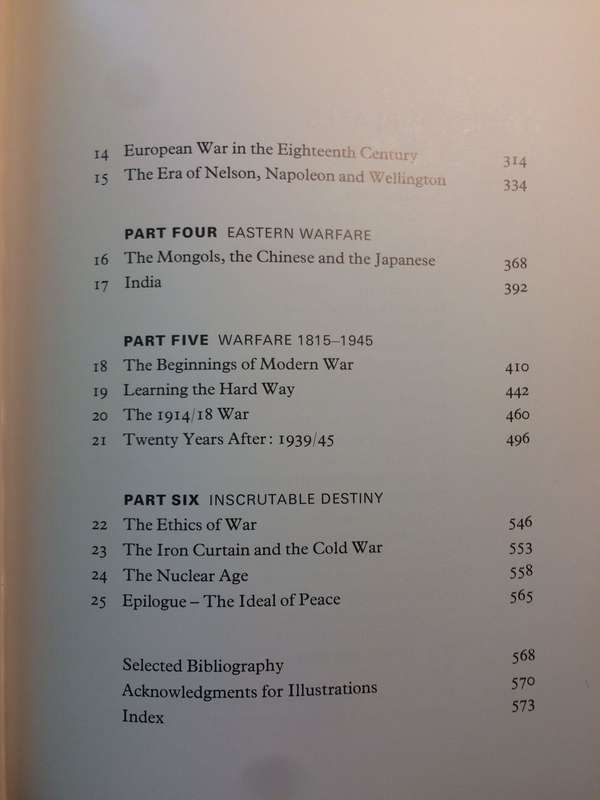 14 European War in the Eighteenth Century 314
15 The Era of Nelson, Napoleon and Wellington 334

PART FOUR EASTERN WARFARE
16 The Mongols, the Chinese and the Japanese 368
17 India 392

PART FIVE WARFARE 1815–1945
18 The Beginnings of Modern War 410
19 Learning the Hard Way 442
20 The 1914/18 War 460
21 Twenty Years After: 1939/45 496

PART SIX INSCRUTABLE DESTINY
22 The Ethics of War 546
23 The Iron Curtain and the Cold War 553
24 The Nuclear Age 558
25 Epilogue – The Ideal of Peace 565

Selected Bibliography 568
Acknowledgments for Illustrations 570
Index 573